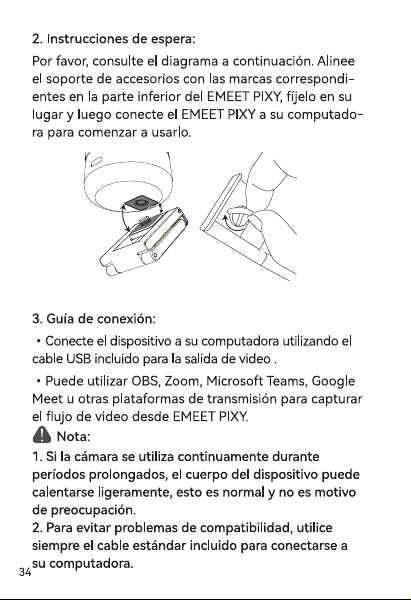 2. Instrucciones de espera:

Por favor, consulte el diagrama a continuación. Alinee el soporte de accesorios con las marcas correspondientes en la parte inferior del EMEET PIXY, fíjelo en su lugar y luego conecte el EMEET PIXY a su computadora para comenzar a usarlo.

3. Guía de conexión:

• Conecte el dispositivo a su computadora utilizando el cable USB incluido para la salida de video .

• Puede utilizar OBS, Zoom, Microsoft Teams, Google Meet u otras plataformas de transmisión para capturar el flujo de video desde EMEET PIXY.

Nota:

1. Si la cámara se utiliza continuamente durante períodos prolongados, el cuerpo del dispositivo puede calentarse ligeramente, esto es normal y no es motivo de preocupación.
2. Para evitar problemas de compatibilidad, utilice siempre el cable estándar incluido para conectarse a su computadora.

34